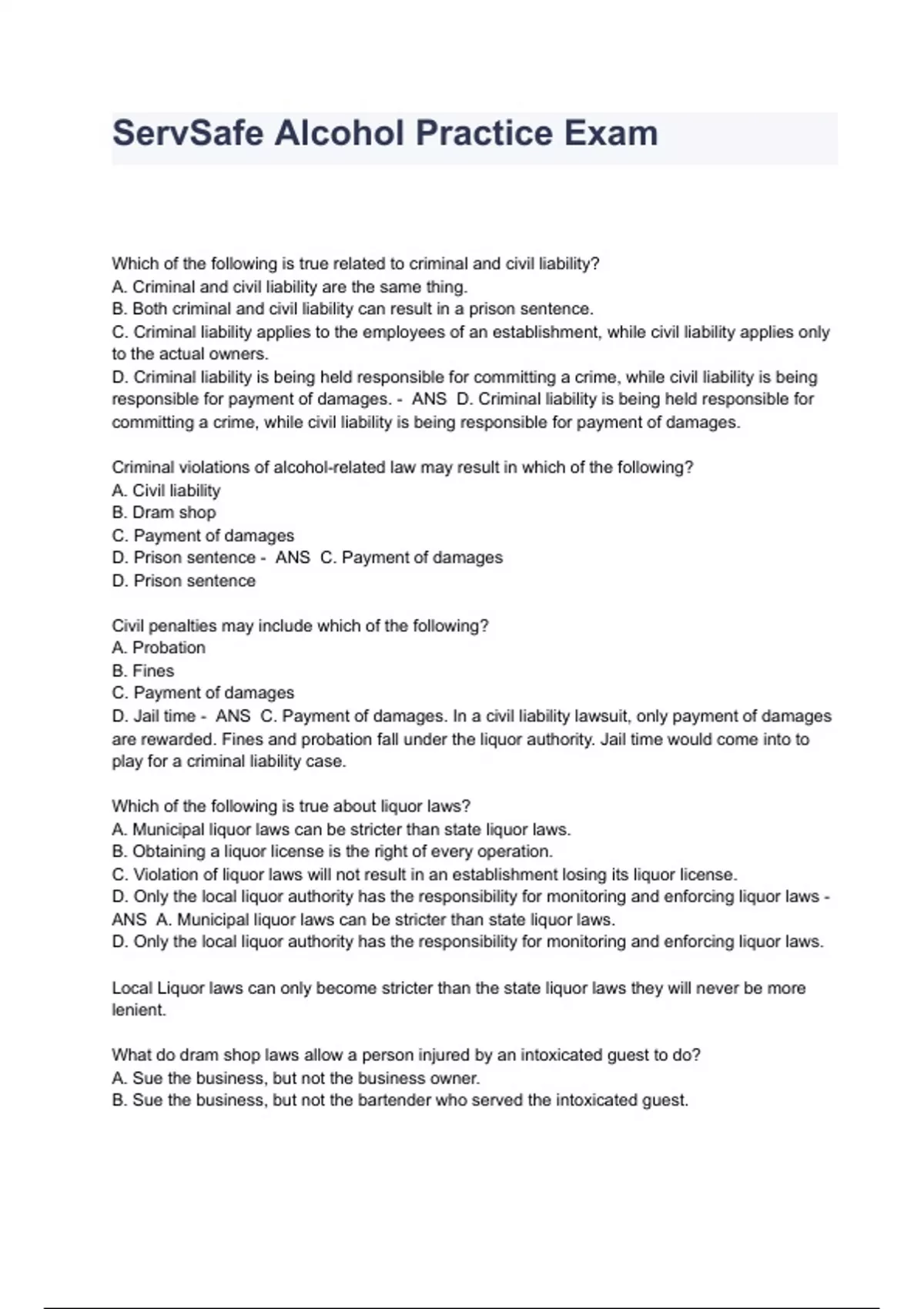 ServSafe Alcohol Practice Exam

Which of the following is true related to criminal and civil liability?
A. Criminal and civil liability are the same thing.
B. Both criminal and civil liability can result in a prison sentence.
C. Criminal liability applies to the employees of an establishment, while civil liability applies only to the actual owners.
D. Criminal liability is being held responsible for committing a crime, while civil liability is being responsible for payment of damages. - ANS D. Criminal liability is being held responsible for committing a crime, while civil liability is being responsible for payment of damages.

Criminal violations of alcohol-related law may result in which of the following?
A. Civil liability
B. Dram shop
C. Payment of damages
D. Prison sentence - ANS C. Payment of damages
D. Prison sentence

Civil penalties may include which of the following?
A. Probation
B. Fines
C. Payment of damages
D. Jail time - ANS C. Payment of damages. In a civil liability lawsuit, only payment of damages are rewarded. Fines and probation fall under the liquor authority. Jail time would come into to play for a criminal liability case.

Which of the following is true about liquor laws?
A. Municipal liquor laws can be stricter than state liquor laws.
B. Obtaining a liquor license is the right of every operation.
C. Violation of liquor laws will not result in an establishment losing its liquor license.
D. Only the local liquor authority has the responsibility for monitoring and enforcing liquor laws - ANS A. Municipal liquor laws can be stricter than state liquor laws.
D. Only the local liquor authority has the responsibility for monitoring and enforcing liquor laws.

Local Liquor laws can only become stricter than the state liquor laws they will never be more lenient.

What do dram shop laws allow a person injured by an intoxicated guest to do?
A. Sue the business, but not the business owner.
B. Sue the business, but not the bartender who served the intoxicated guest.